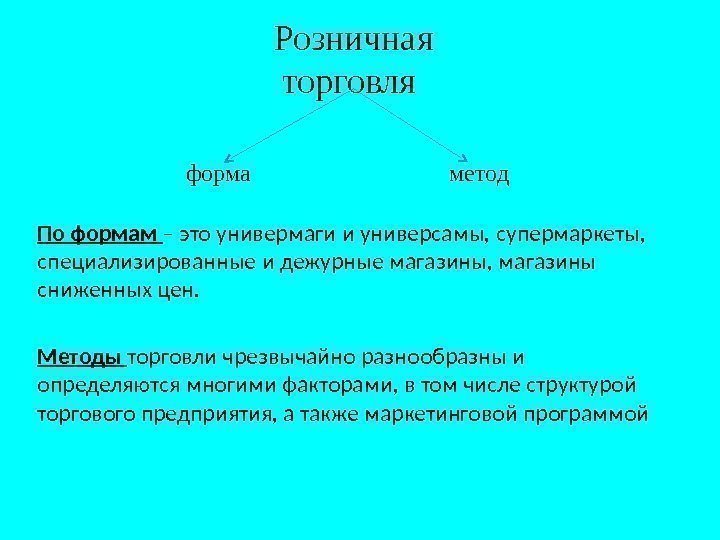 Розничная торговля

форма

метод

По формам – это универмаги и универсамы, супермаркеты, специализированные и дежурные магазины, магазины сниженных цен.

Методы торговли чрезвычайно разнообразны и определяются многими факторами, в том числе структурой торгового предприятия, а также маркетинговой программой